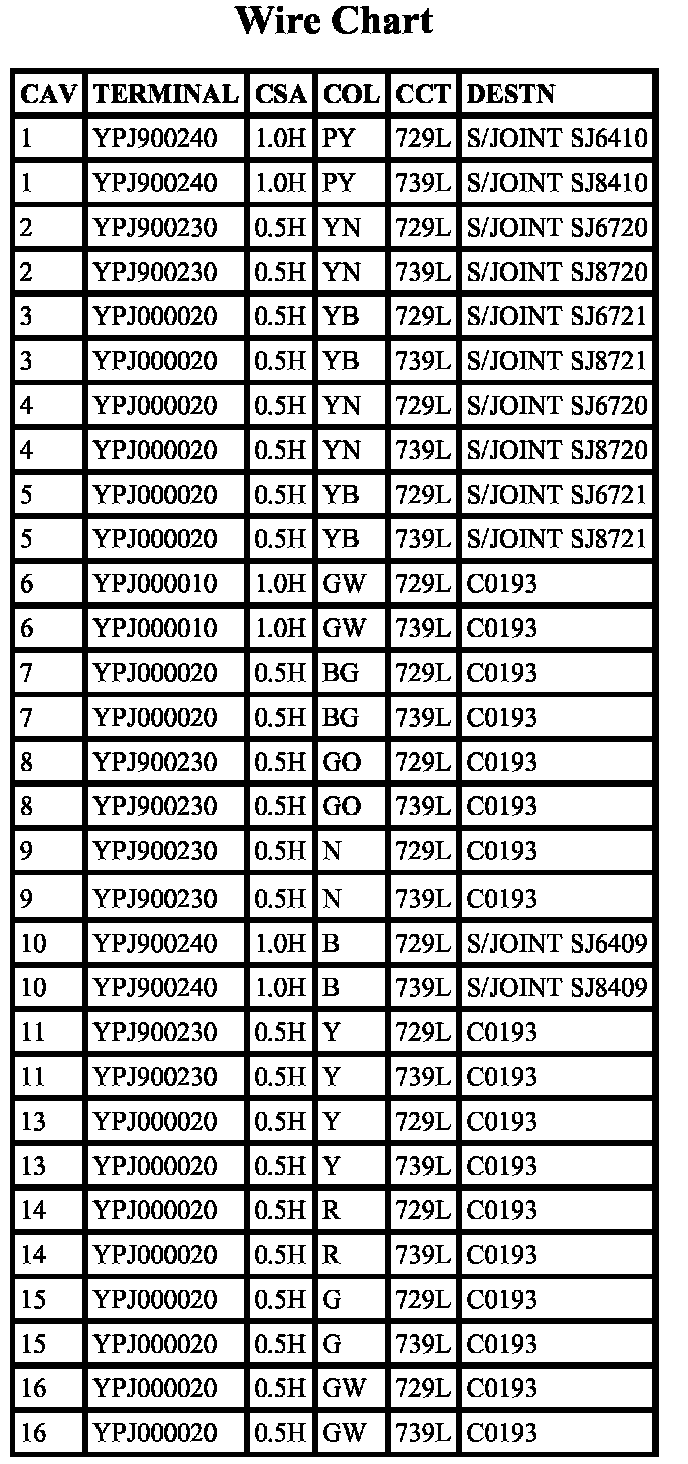 Wire Chart

| CAV | TERMINAL | CSA | COL | CCT | DESTN |
|---|---|---|---|---|---|
| 1 | YPJ900240 | 1.0H | PY | 729L | S/JOINT SJ6410 |
| 1 | YPJ900240 | 1.0H | PY | 739L | S/JOINT SJ8410 |
| 2 | YPJ900230 | 0.5H | YN | 729L | S/JOINT SJ6720 |
| 2 | YPJ900230 | 0.5H | YN | 739L | S/JOINT SJ8720 |
| 3 | YPJ000020 | 0.5H | YB | 729L | S/JOINT SJ6721 |
| 3 | YPJ000020 | 0.5H | YB | 739L | S/JOINT SJ8721 |
| 4 | YPJ000020 | 0.5H | YN | 729L | S/JOINT SJ6720 |
| 4 | YPJ000020 | 0.5H | YN | 739L | S/JOINT SJ8720 |
| 5 | YPJ000020 | 0.5H | YB | 729L | S/JOINT SJ6721 |
| 5 | YPJ000020 | 0.5H | YB | 739L | S/JOINT SJ8721 |
| 6 | YPJ000010 | 1.0H | GW | 729L | C0193 |
| 6 | YPJ000010 | 1.0H | GW | 739L | C0193 |
| 7 | YPJ000020 | 0.5H | BG | 729L | C0193 |
| 7 | YPJ000020 | 0.5H | BG | 739L | C0193 |
| 8 | YPJ900230 | 0.5H | GO | 729L | C0193 |
| 8 | YPJ900230 | 0.5H | GO | 739L | C0193 |
| 9 | YPJ900230 | 0.5H | N | 729L | C0193 |
| 9 | YPJ900230 | 0.5H | N | 739L | C0193 |
| 10 | YPJ900240 | 1.0H | B | 729L | S/JOINT SJ6409 |
| 10 | YPJ900240 | 1.0H | B | 739L | S/JOINT SJ8409 |
| 11 | YPJ900230 | 0.5H | Y | 729L | C0193 |
| 11 | YPJ900230 | 0.5H | Y | 739L | C0193 |
| 13 | YPJ000020 | 0.5H | Y | 729L | C0193 |
| 13 | YPJ000020 | 0.5H | Y | 739L | C0193 |
| 14 | YPJ000020 | 0.5H | R | 729L | C0193 |
| 14 | YPJ000020 | 0.5H | R | 739L | C0193 |
| 15 | YPJ000020 | 0.5H | G | 729L | C0193 |
| 15 | YPJ000020 | 0.5H | G | 739L | C0193 |
| 16 | YPJ000020 | 0.5H | GW | 729L | C0193 |
| 16 | YPJ000020 | 0.5H | GW | 739L | C0193 |